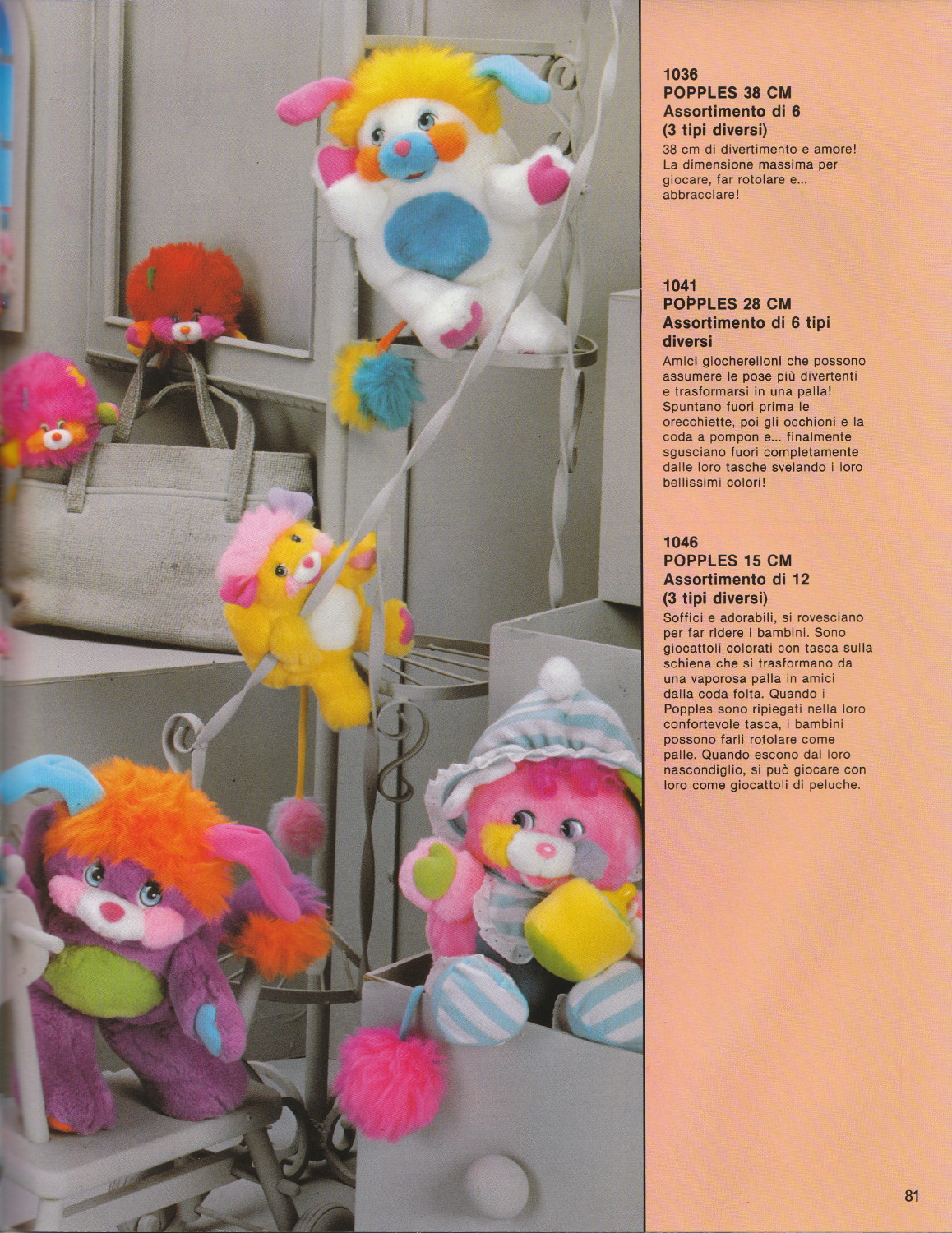 1036
POPPLES 38 CM
Assortimento di 6
(3 tipi diversi)

38 cm di divertimento e amore! La dimensione massima per giocare, far rotolare e... abbracciare!

1041
POPPLES 28 CM
Assortimento di 6 tipi diversi

Amici giocherelloni che possono assumere le pose più divertenti e trasformarsi in una palla! Spuntano fuori prima le orecchiette, poi gli occhioni e la coda a pompon e... finalmente sgusciano fuori completamente dalle loro tasche svelando i loro bellissimi colori!

1046
POPPLES 15 CM
Assortimento di 12
(3 tipi diversi)

Soffici e adorabili, si rovesciano per far ridere i bambini. Sono giocattoli colorati con tasca sulla schiena che si trasformano da una vaporosa palla in amici dalla coda folta. Quando i Popples sono ripiegati nella loro confortevole tasca, i bambini possono farli rotolare come palle. Quando escono dal loro nascondiglio, si può giocare con loro come giocattoli di peluche.

81